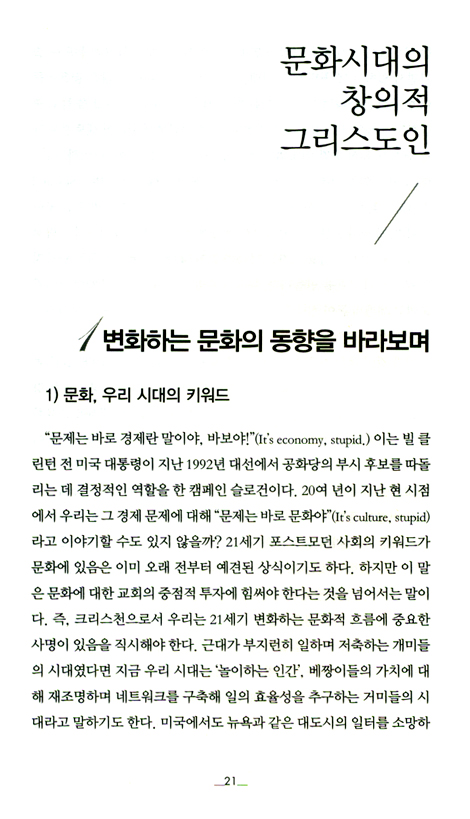 문화시대의
창의적
그리스도인

1 변화하는 문화의 동향을 바라보며

1) 문화, 우리 시대의 키워드

"문제는 바로 경제란 말이야, 바보야!"(It's economy, stupid.) 이는 빌 클린턴 전 미국 대통령이 지난 1992년 대선에서 공화당의 부시 후보를 따돌리는 데 결정적인 역할을 한 캠페인 슬로건이다. 20여 년이 지난 현 시점에서 우리는 그 경제 문제에 대해 "문제는 바로 문화야"(It's culture, stupid)라고 이야기할 수도 있지 않을까? 21세기 포스트모던 사회의 키워드가 문화에 있음은 이미 오래 전부터 예견된 상식이기도 하다. 하지만 이 말은 문화에 대한 교회의 중점적 투자에 힘써야 한다는 것을 넘어서는 말이다. 즉, 크리스천으로서 우리는 21세기 변화하는 문화적 흐름에 중요한 사명이 있음을 직시해야 한다. 근대가 부지런히 일하며 저축하는 개미들의 시대였다면 지금 우리 시대는 '놀이하는 인간', 베짱이들의 가치에 대해 재조명하며 네트워크를 구축해 일의 효율성을 추구하는 거미들의 시대라고 말하기도 한다. 미국에서도 뉴욕과 같은 대도시의 일터를 소망하

21